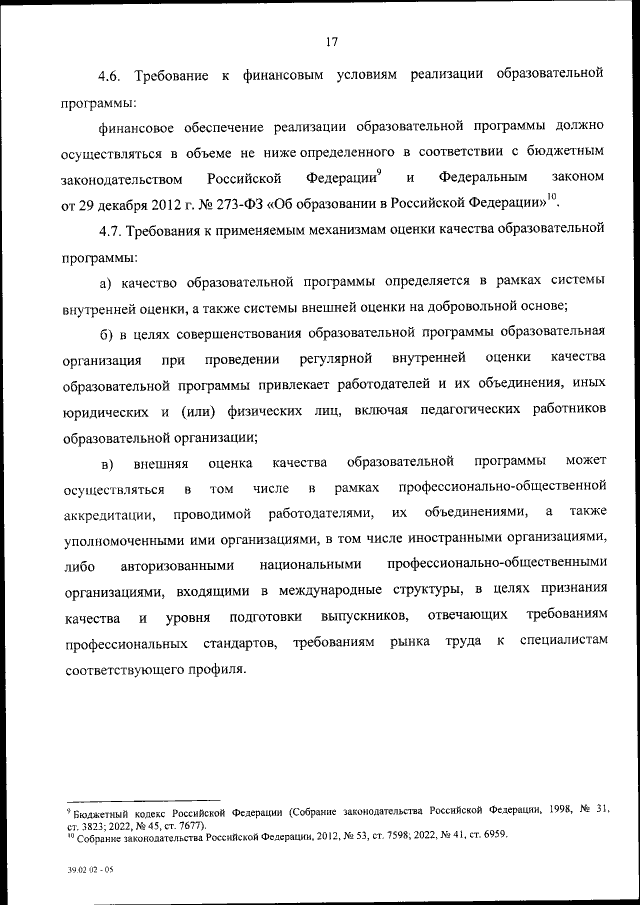 17

4.6. Требование к финансовым условиям реализации образовательной программы:

финансовое обеспечение реализации образовательной программы должно осуществляться в объеме не ниже определенного в соответствии с бюджетным законодательством Российской Федерации$^{9}$ и Федеральным законом от 29 декабря 2012 г. № 273-ФЗ «Об образовании в Российской Федерации»$^{10}$.

4.7. Требования к применяемым механизмам оценки качества образовательной программы:

а) качество образовательной программы определяется в рамках системы внутренней оценки, а также системы внешней оценки на добровольной основе;

б) в целях совершенствования образовательной программы образовательная организация при проведении регулярной внутренней оценки качества образовательной программы привлекает работодателей и их объединения, иных юридических и (или) физических лиц, включая педагогических работников образовательной организации;

в) внешняя оценка качества образовательной программы может осуществляться в том числе в рамках профессионально-общественной аккредитации, проводимой работодателями, их объединениями, а также уполномоченными ими организациями, в том числе иностранными организациями, либо авторизованными национальными профессионально-общественными организациями, входящими в международные структуры, в целях признания качества и уровня подготовки выпускников, отвечающих требованиям профессиональных стандартов, требованиям рынка труда к специалистам соответствующего профиля.

$^{9}$ Бюджетный кодекс Российской Федерации (Собрание законодательства Российской Федерации, 1998, № 31, ст. 3823; 2022, № 45, ст. 7677).
$^{10}$ Собрание законодательства Российской Федерации, 2012, № 53, ст. 7598; 2022, № 41, ст. 6959.

39.02.02 - 05